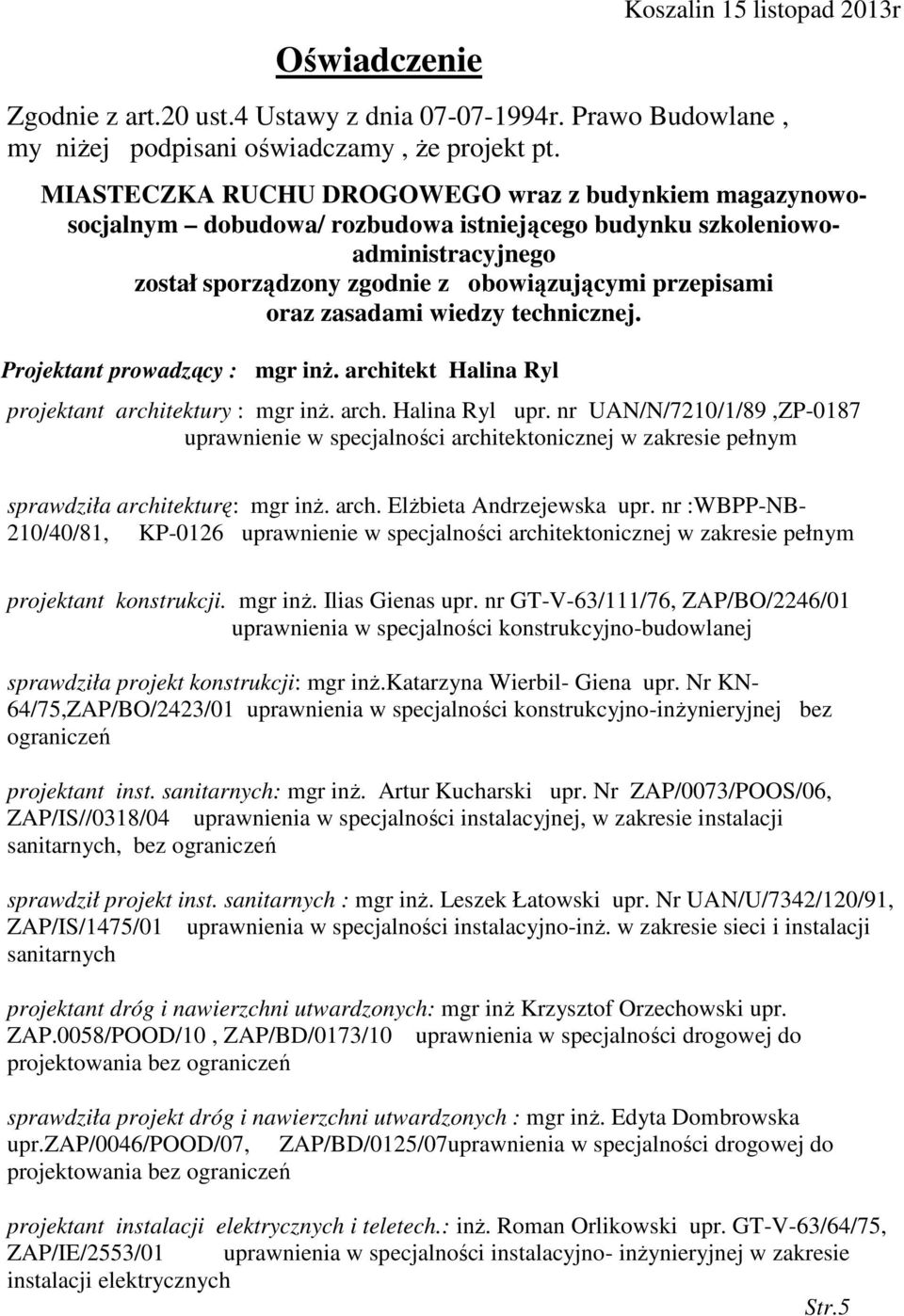 Koszalin 15 listopad 2013r

Oświadczenie

Zgodnie z art.20 ust.4 Ustawy z dnia 07-07-1994r. Prawo Budowlane , my niżej podpisani oświadczamy , że projekt pt.

MIASTECZKA RUCHU DROGOWEGO wraz z budynkiem magazynowo-socjalnym – dobudowa/ rozbudowa istniejącego budynku szkoleniowo-administracyjnego
został sporządzony zgodnie z obowiązującymi przepisami oraz zasadami wiedzy technicznej.

Projektant prowadzący : mgr inż. architekt Halina Ryl

projektant architektury : mgr inż. arch. Halina Ryl upr. nr UAN/N/7210/1/89 ,ZP-0187 uprawnienie w specjalności architektonicznej w zakresie pełnym

sprawdziła architekturę: mgr inż. arch. Elżbieta Andrzejewska upr. nr :WBPP-NB-210/40/81, KP-0126 uprawnienie w specjalności architektonicznej w zakresie pełnym

projektant konstrukcji. mgr inż. Ilias Gienas upr. nr GT-V-63/111/76, ZAP/BO/2246/01 uprawnienia w specjalności konstrukcyjno-budowlanej

sprawdziła projekt konstrukcji: mgr inż.katarzyna Wierbil- Giena upr. Nr KN-64/75,ZAP/BO/2423/01 uprawnienia w specjalności konstrukcyjno-inżynieryjnej bez ograniczeń

projektant inst. sanitarnych: mgr inż. Artur Kucharski upr. Nr ZAP/0073/POOS/06, ZAP/IS//0318/04 uprawnienia w specjalności instalacyjnej, w zakresie instalacji sanitarnych, bez ograniczeń

sprawdził projekt inst. sanitarnych : mgr inż. Leszek Łatowski upr. Nr UAN/U/7342/120/91, ZAP/IS/1475/01 uprawnienia w specjalności instalacyjno-inż. w zakresie sieci i instalacji sanitarnych

projektant dróg i nawierzchni utwardzonych: mgr inż Krzysztof Orzechowski upr. ZAP.0058/POOD/10 , ZAP/BD/0173/10 uprawnienia w specjalności drogowej do projektowania bez ograniczeń

sprawdziła projekt dróg i nawierzchni utwardzonych : mgr inż. Edyta Dombrowska upr.ZAP/0046/POOD/07, ZAP/BD/0125/07uprawnienia w specjalności drogowej do projektowania bez ograniczeń

projektant instalacji elektrycznych i teletech.: inż. Roman Orlikowski upr. GT-V-63/64/75, ZAP/IE/2553/01 uprawnienia w specjalności instalacyjno- inżynieryjnej w zakresie instalacji elektrycznych

Str.5